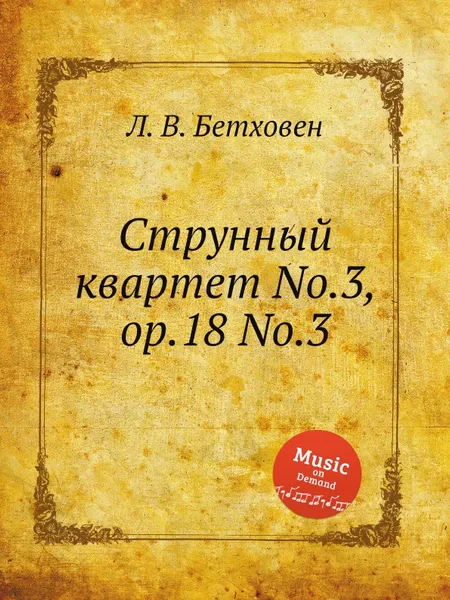 Л. В. Бетховен

Струнный квартет No.3, op.18 No.3

Music
on
Demand